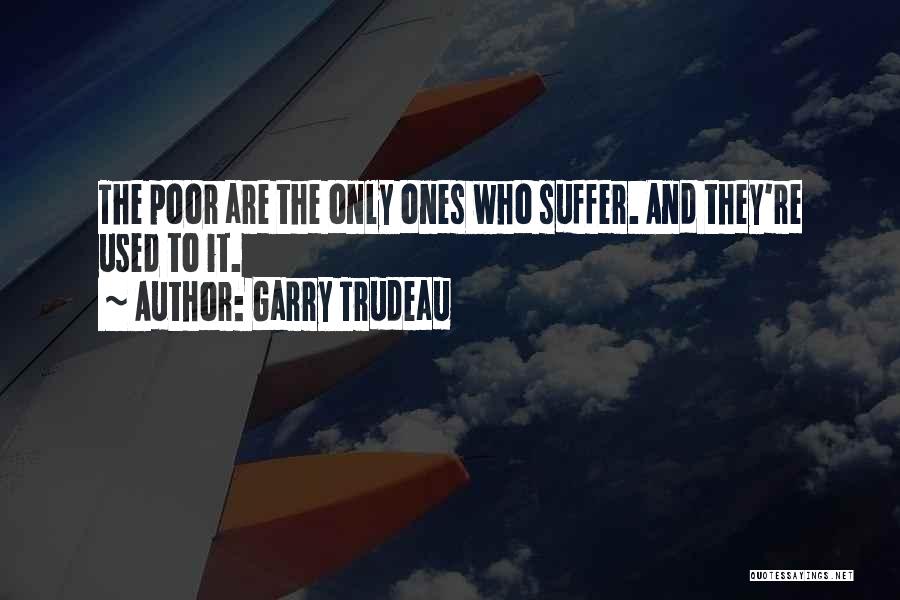 THE POOR ARE THE ONLY ONES WHO SUFFER. AND THEY'RE USED TO IT.
~ AUTHOR: GARRY TRUDEAU

QUOTESSAYINGS.NET